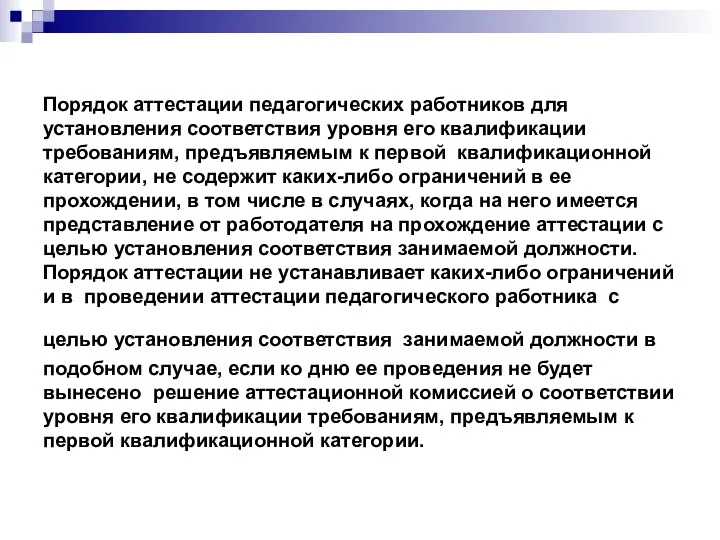 Порядок аттестации педагогических работников для установления соответствия уровня его квалификации требованиям, предъявляемым к первой квалификационной категории, не содержит каких-либо ограничений в ее прохождении, в том числе в случаях, когда на него имеется представление от работодателя на прохождение аттестации с целью установления соответствия занимаемой должности. Порядок аттестации не устанавливает каких-либо ограничений и в проведении аттестации педагогического работника с

целью установления соответствия занимаемой должности в подобном случае, если ко дню ее проведения не будет вынесено решение аттестационной комиссией о соответствии уровня его квалификации требованиям, предъявляемым к первой квалификационной категории.